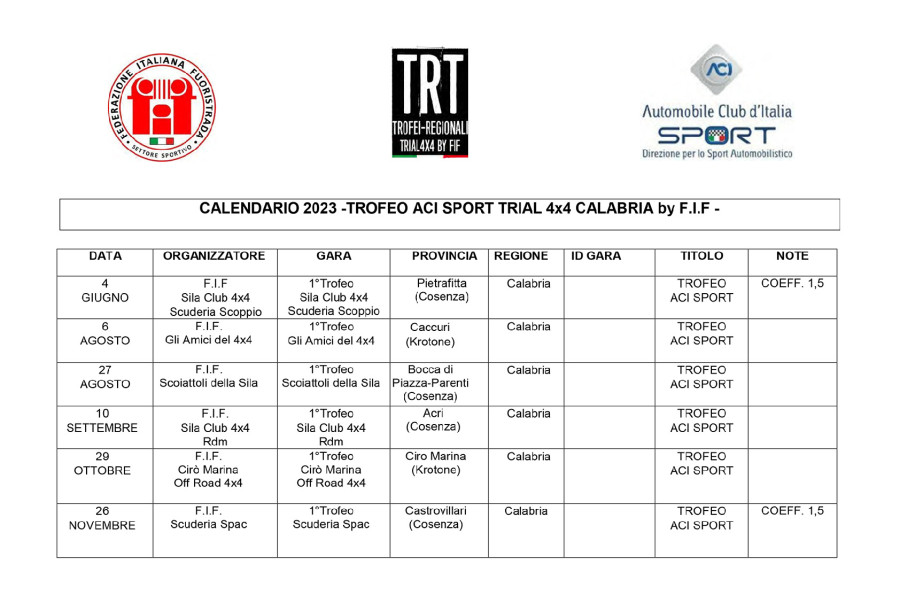 FEDERAZIONE ITALIANA FUORISTRADA
SETTORE SPORTIVO

TRT
TROFEI-REGIONALI
TRIAL4X4 BY FIF

ACI
Automobile Club d'Italia
SPORT
Direzione per lo Sport Automobilistico

CALENDARIO 2023 -TROFEO ACI SPORT TRIAL 4x4 CALABRIA by F.I.F -

| DATA | ORGANIZZATORE | GARA | PROVINCIA | REGIONE | ID GARA | TITOLO | NOTE |
|---|---|---|---|---|---|---|---|
| 4 GIUGNO | F.I.F Sila Club 4x4 Scuderia Scoppio | 1°Trofeo Sila Club 4x4 Scuderia Scoppio | Pietrafitta (Cosenza) | Calabria | | TROFEO ACI SPORT | COEFF. 1,5 |
| 6 AGOSTO | F.I.F. Gli Amici del 4x4 | 1°Trofeo Gli Amici del 4x4 | Caccuri (Krotone) | Calabria | | TROFEO ACI SPORT | |
| 27 AGOSTO | F.I.F. Scoiattoli della Sila | 1°Trofeo Scoiattoli della Sila | Bocca di Piazza-Parenti (Cosenza) | Calabria | | TROFEO ACI SPORT | |
| 10 SETTEMBRE | F.I.F. Sila Club 4x4 Rdm | 1°Trofeo Sila Club 4x4 Rdm | Acri (Cosenza) | Calabria | | TROFEO ACI SPORT | |
| 29 OTTOBRE | F.I.F. Cirò Marina Off Road 4x4 | 1°Trofeo Cirò Marina Off Road 4x4 | Ciro Marina (Krotone) | Calabria | | TROFEO ACI SPORT | |
| 26 NOVEMBRE | F.I.F. Scuderia Spac | 1°Trofeo Scuderia Spac | Castrovillari (Cosenza) | Calabria | | TROFEO ACI SPORT | COEFF. 1,5 |